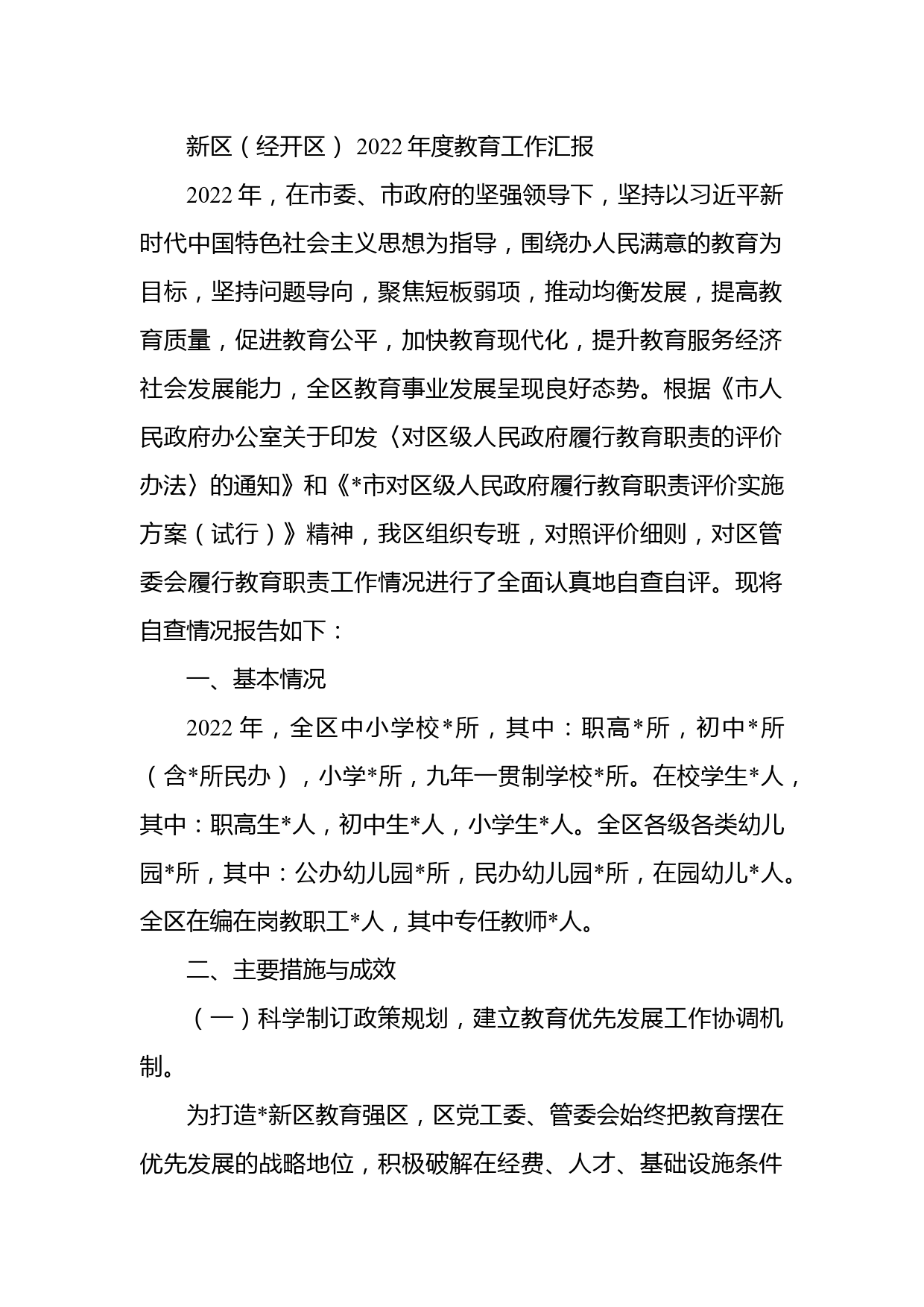 新区（经开区）2022年度教育工作汇报

2022年，在市委、市政府的坚强领导下，坚持以习近平新时代中国特色社会主义思想为指导，围绕办人民满意的教育为目标，坚持问题导向，聚焦短板弱项，推动均衡发展，提高教育质量，促进教育公平，加快教育现代化，提升教育服务经济社会发展能力，全区教育事业发展呈现良好态势。根据《市人民政府办公室关于印发〈对区级人民政府履行教育职责的评价办法〉的通知》和《*市对区级人民政府履行教育职责评价实施方案（试行）》精神，我区组织专班，对照评价细则，对区管委会履行教育职责工作情况进行了全面认真地自查自评。现将自查情况报告如下：

一、基本情况

2022年，全区中小学校*所，其中：职高*所，初中*所（含*所民办），小学*所，九年一贯制学校*所。在校学生*人，其中：职高生*人，初中生*人，小学生*人。全区各级各类幼儿园*所，其中：公办幼儿园*所，民办幼儿园*所，在园幼儿*人。全区在编在岗教职工*人，其中专任教师*人。

二、主要措施与成效

（一）科学制订政策规划，建立教育优先发展工作协调机制。

为打造*新区教育强区，区党工委、管委会始终把教育摆在优先发展的战略地位，积极破解在经费、人才、基础设施条件